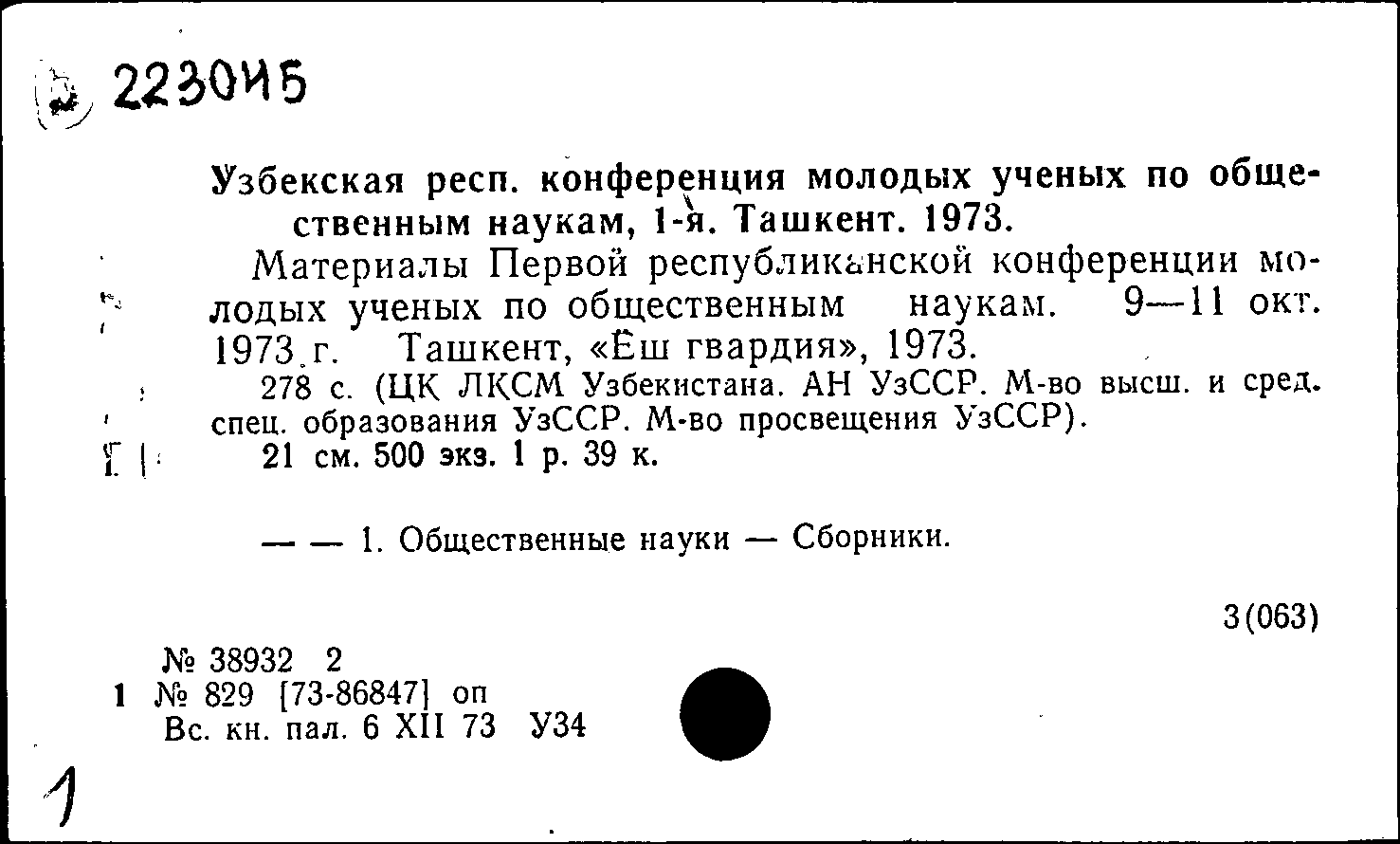 223045

Узбекская респ. конференция молодых ученых по общественным наукам, 1-я. Ташкент. 1973.

Материалы Первой республиканской конференции молодых ученых по общественным наукам. 9—11 окт. 1973 г. Ташкент, «Ёш гвардия», 1973.

278 с. (ЦК ЛКСМ Узбекистана. АН УзССР. М-во высш. и сред. спец. образования УзССР. М-во просвещения УзССР).

21 см. 500 экз. 1 р. 39 к.

— — 1. Общественные науки — Сборники.

3(063)

№ 38932 2
1 № 829 [73-86847] оп
Вс. кн. пал. 6 XII 73 У34

1